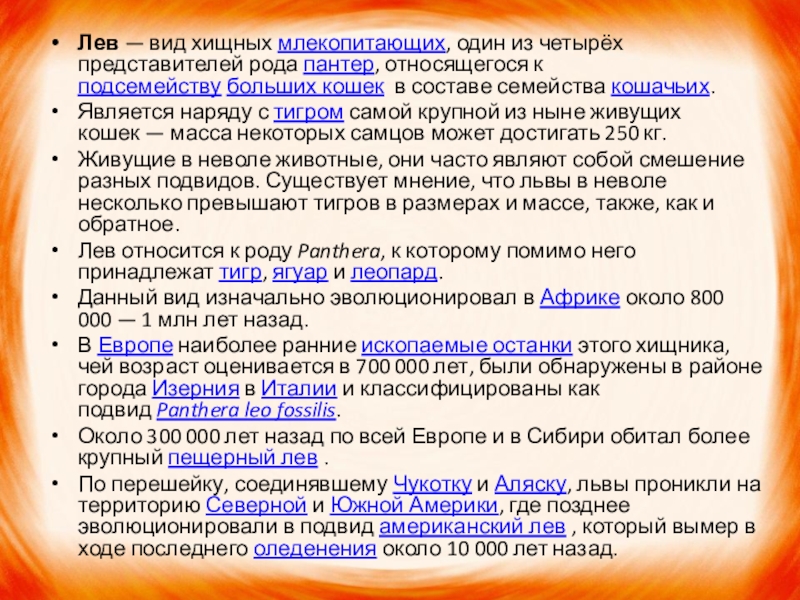 • Лев — вид хищных млекопитающих, один из четырёх представителей рода пантер, относящегося к подсемейству больших кошек в составе семейства кошачьих.

• Является наряду с тигром самой крупной из ныне живущих кошек — масса некоторых самцов может достигать 250 кг.

• Живущие в неволе животные, они часто являют собой смешение разных подвидов. Существует мнение, что львы в неволе несколько превышают тигров в размерах и массе, также, как и обратное.

• Лев относится к роду Panthera, к которому помимо него принадлежат тигр, ягуар и леопард.

• Данный вид изначально эволюционировал в Африке около 800 000 — 1 млн лет назад.

• В Европе наиболее ранние ископаемые останки этого хищника, чей возраст оценивается в 700 000 лет, были обнаружены в районе города Изерния в Италии и классифицированы как подвид Panthera leo fossilis.

• Около 300 000 лет назад по всей Европе и в Сибири обитал более крупный пещерный лев .

• По перешейку, соединявшему Чукотку и Аляску, львы проникли на территорию Северной и Южной Америки, где позднее эволюционировали в подвид американский лев , который вымер в ходе последнего оледенения около 10 000 лет назад.